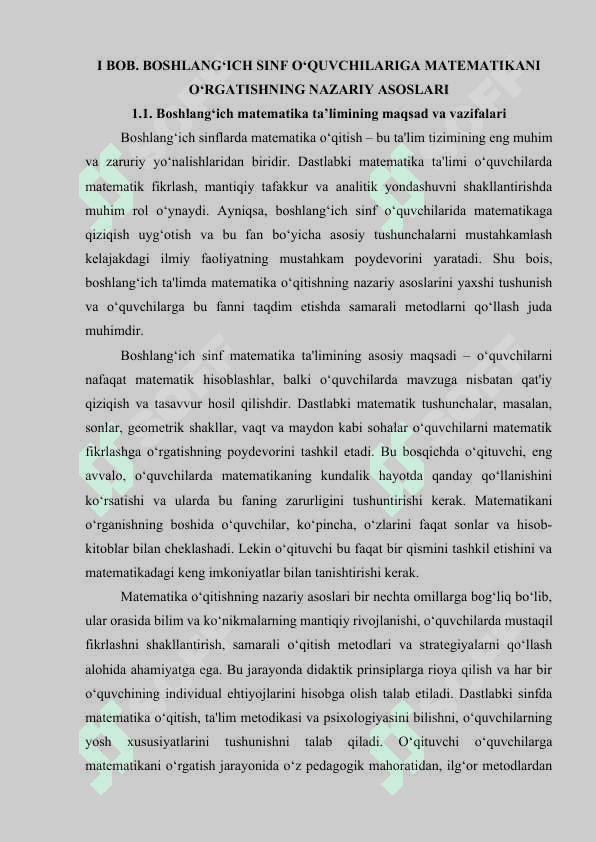 I BOB. BOSHLANG‘ICH SINF O‘QUVCHILARIGA MATEMATIKANI O‘RGATISHNING NAZARIY ASOSLARI

1.1. Boshlang‘ich matematika ta’limining maqsad va vazifalari

Boshlang‘ich sinflarda matematika o‘qitish – bu ta'lim tizimining eng muhim va zaruriy yo‘nalishlaridan biridir. Dastlabki matematika ta'limi o‘quvchilarda matematik fikrlash, mantiqiy tafakkur va analitik yondashuvni shakllantirishda muhim rol o‘ynaydi. Ayniqsa, boshlang‘ich sinf o‘quvchilarida matematikaga qiziqish uyg‘otish va bu fan bo‘yicha asosiy tushunchalarni mustahkamlash kelajakdagi ilmiy faoliyatning mustahkam poydevorini yaratadi. Shu bois, boshlang‘ich ta'limda matematika o‘qitishning nazariy asoslarini yaxshi tushunish va o‘quvchilarga bu fanni taqdim etishda samarali metodlarni qo‘llash juda muhimdir.

Boshlang‘ich sinf matematika ta'limining asosiy maqsadi – o‘quvchilarni nafaqat matematik hisoblashlar, balki o‘quvchilarda mavzuga nisbatan qat'iy qiziqish va tasavvur hosil qilishdir. Dastlabki matematik tushunchalar, masalan, sonlar, geometrik shakllar, vaqt va maydon kabi sohalar o‘quvchilarni matematik fikrlashga o‘rgatishning poydevorini tashkil etadi. Bu bosqichda o‘qituvchi, eng avvalo, o‘quvchilarda matematikaning kundalik hayotda qanday qo‘llanishini ko‘rsatishi va ularda bu faning zarurligini tushuntirishi kerak. Matematikani o‘rganishning boshida o‘quvchilar, ko‘pincha, o‘zlarini faqat sonlar va hisob-kitoblar bilan cheklashadi. Lekin o‘qituvchi bu faqat bir qismini tashkil etishini va matematikadagi keng imkoniyatlar bilan tanishtirishi kerak.

Matematika o‘qitishning nazariy asoslari bir nechta omillarga bog‘liq bo‘lib, ular orasida bilim va ko‘nikmalarning mantiqiy rivojlanishi, o‘quvchilarda mustaqil fikrlashni shakllantirish, samarali o‘qitish metodlari va strategiyalarni qo‘llash alohida ahamiyatga ega. Bu jarayonda didaktik prinsiplarga rioya qilish va har bir o‘quvchining individual ehtiyojlarini hisobga olish talab etiladi. Dastlabki sinfda matematika o‘qitish, ta'lim metodikasi va psixologiyasini bilishni, o‘quvchilarning yosh xususiyatlarini tushunishni talab qiladi. O‘qituvchi o‘quvchilarga matematikani o‘rgatish jarayonida o‘z pedagogik mahoratidan, ilg‘or metodlardan